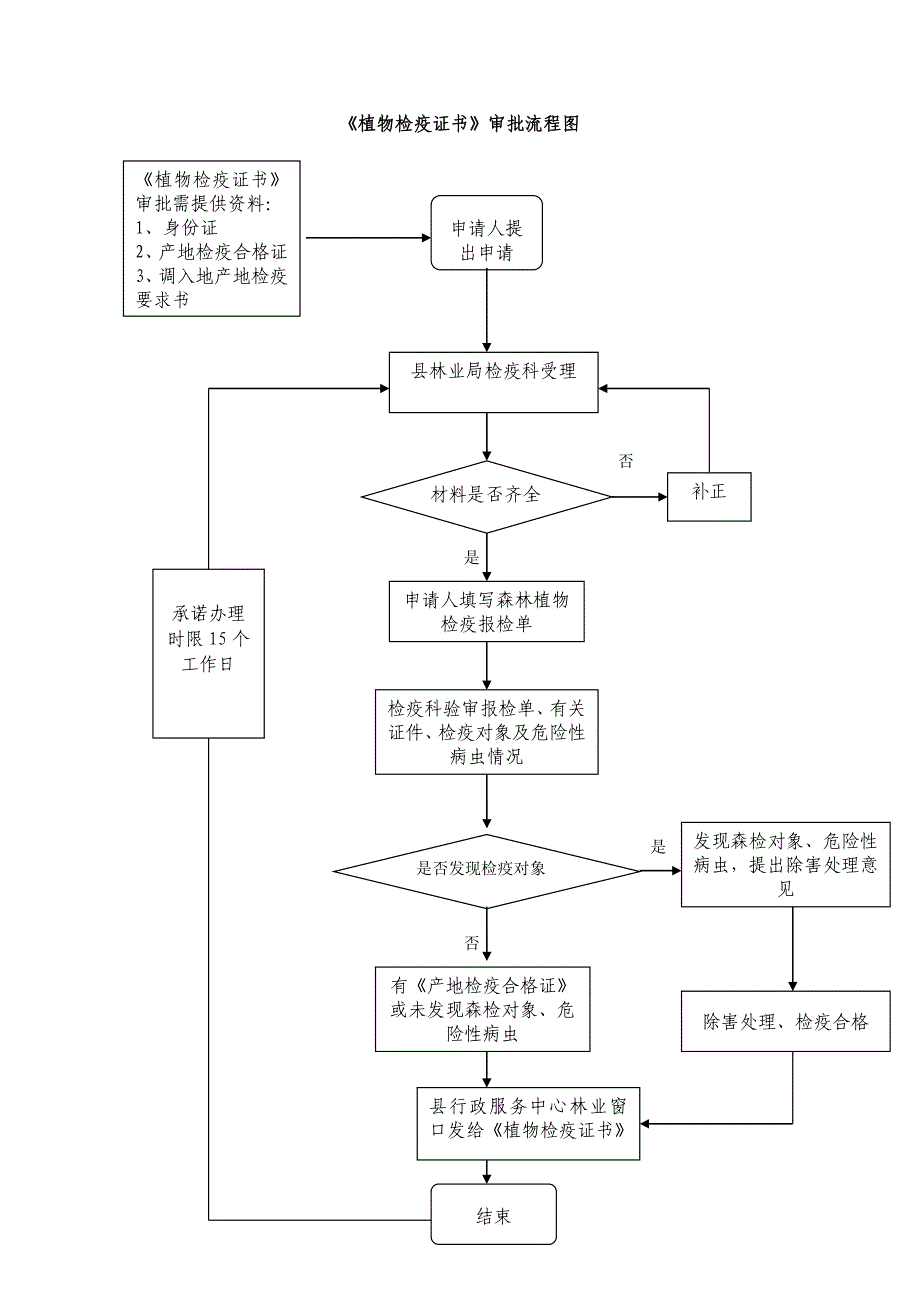 《植物检疫证书》审批流程图

《植物检疫证书》审批需提供资料：
1、身份证
2、产地检疫合格证
3、调入地产地检疫要求书

申请人提出申请

县林业局检疫科受理

材料是否齐全

否

补正

是

申请人填写森林植物检疫报检单

承诺办理时限 15 个工作日

检疫科验审报检单、有关证件、检疫对象及危险性病虫情况

是否发现检疫对象

是

发现森检对象、危险性病虫，提出除害处理意见

否

有《产地检疫合格证》或未发现森检对象、危险性病虫

除害处理、检疫合格

县行政服务中心林业窗口发给《植物检疫证书》

结束